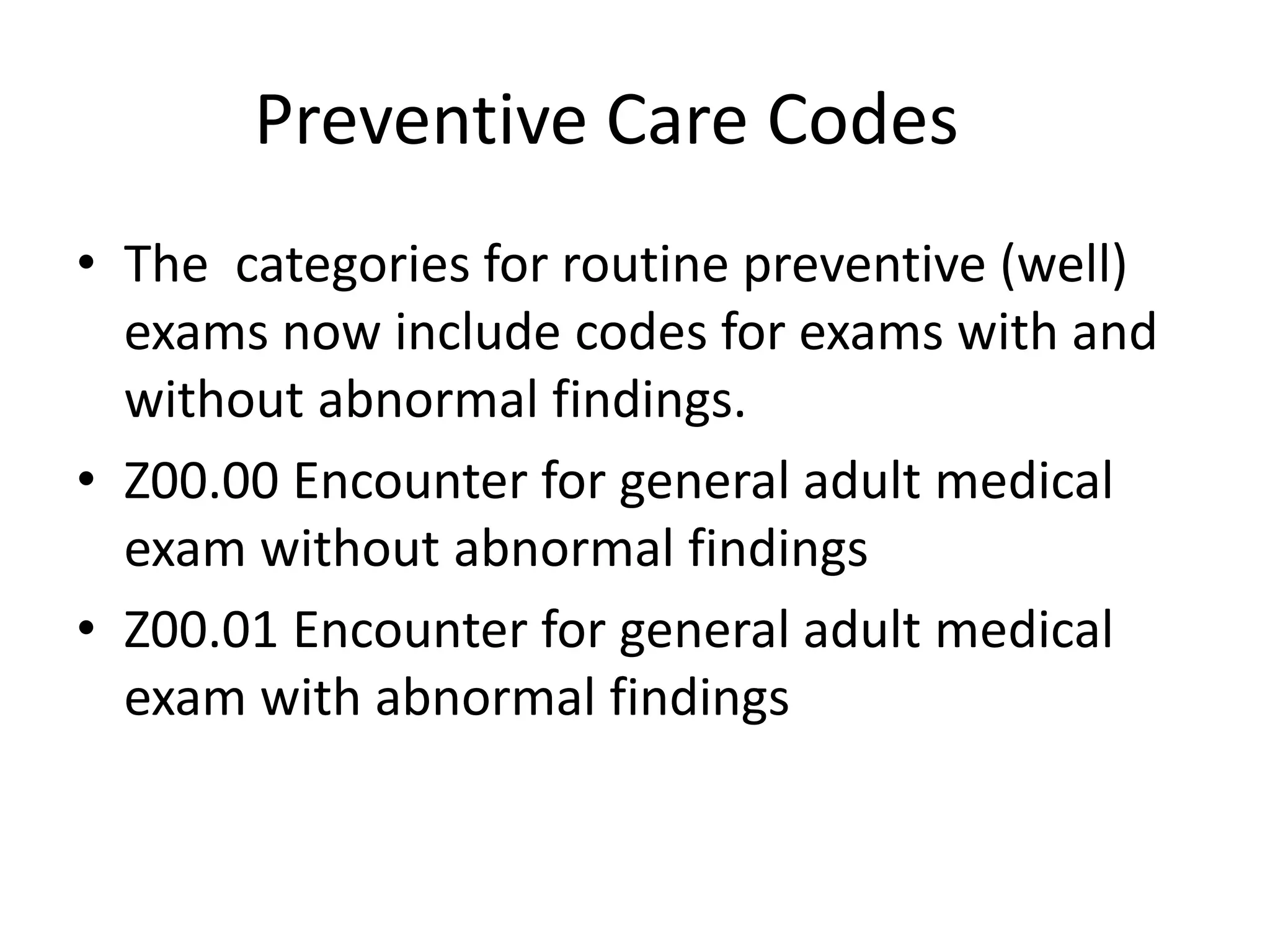 Preventive Care Codes

• The  categories for routine preventive (well) exams now include codes for exams with and without abnormal findings.
• Z00.00 Encounter for general adult medical exam without abnormal findings
• Z00.01 Encounter for general adult medical exam with abnormal findings